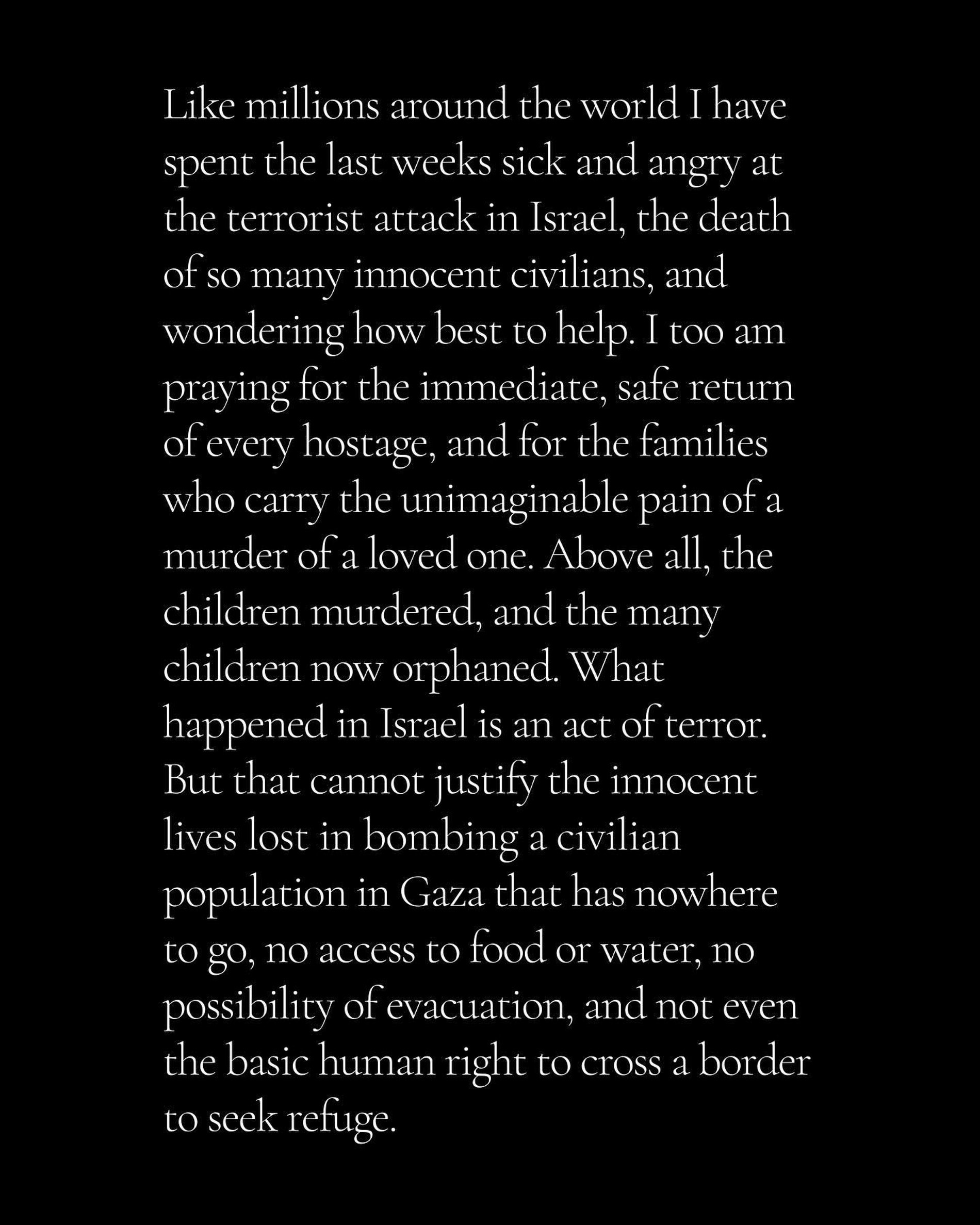 Like millions around the world I have spent the last weeks sick and angry at the terrorist attack in Israel, the death of so many innocent civilians, and wondering how best to help. I too am praying for the immediate, safe return of every hostage, and for the families who carry the unimaginable pain of a murder of a loved one. Above all, the children murdered, and the many children now orphaned. What happened in Israel is an act of terror. But that cannot justify the innocent lives lost in bombing a civilian population in Gaza that has nowhere to go, no access to food or water, no possibility of evacuation, and not even the basic human right to cross a border to seek refuge.